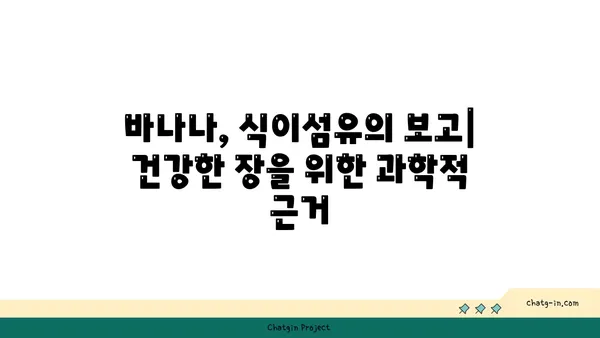 바나나, 식이섬유의 보고| 건강한 장을 위한 과학적 근거

chatg-in.com

Chatgin Project